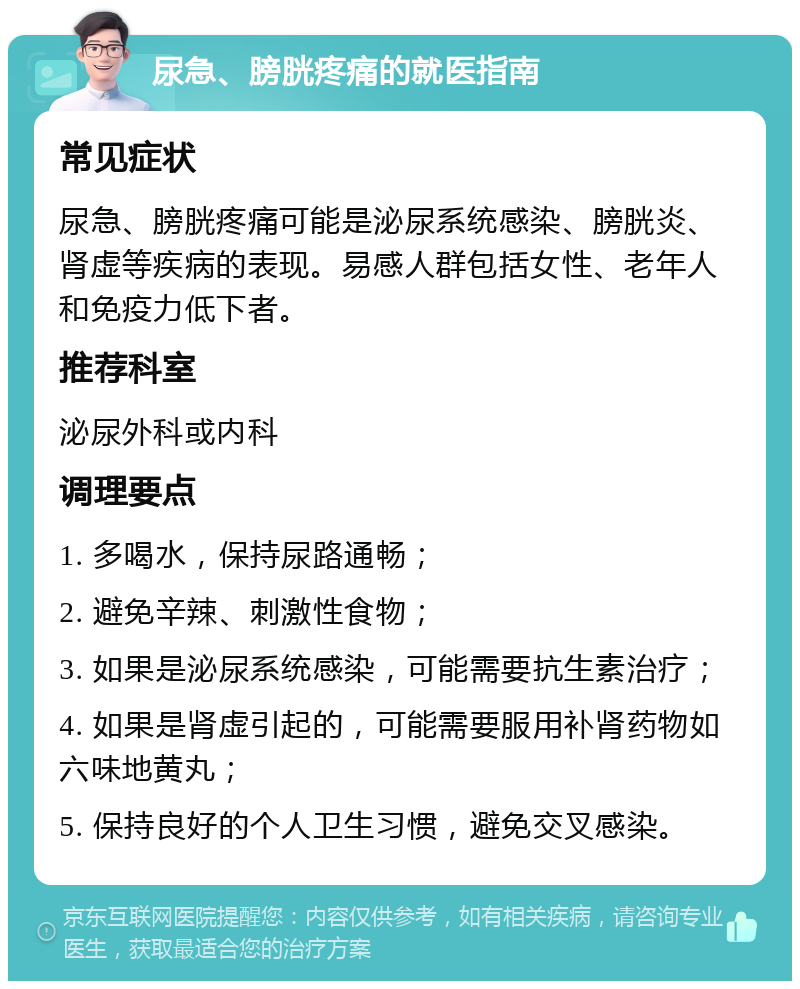 尿急、膀胱疼痛的就医指南

常见症状

尿急、膀胱疼痛可能是泌尿系统感染、膀胱炎、肾虚等疾病的表现。易感人群包括女性、老年人和免疫力低下者。

推荐科室

泌尿外科或内科

调理要点

1. 多喝水，保持尿路通畅；

2. 避免辛辣、刺激性食物；

3. 如果是泌尿系统感染，可能需要抗生素治疗；

4. 如果是肾虚引起的，可能需要服用补肾药物如六味地黄丸；

5. 保持良好的个人卫生习惯，避免交叉感染。

京东互联网医院提醒您：内容仅供参考，如有相关疾病，请咨询专业医生，获取最适合您的治疗方案